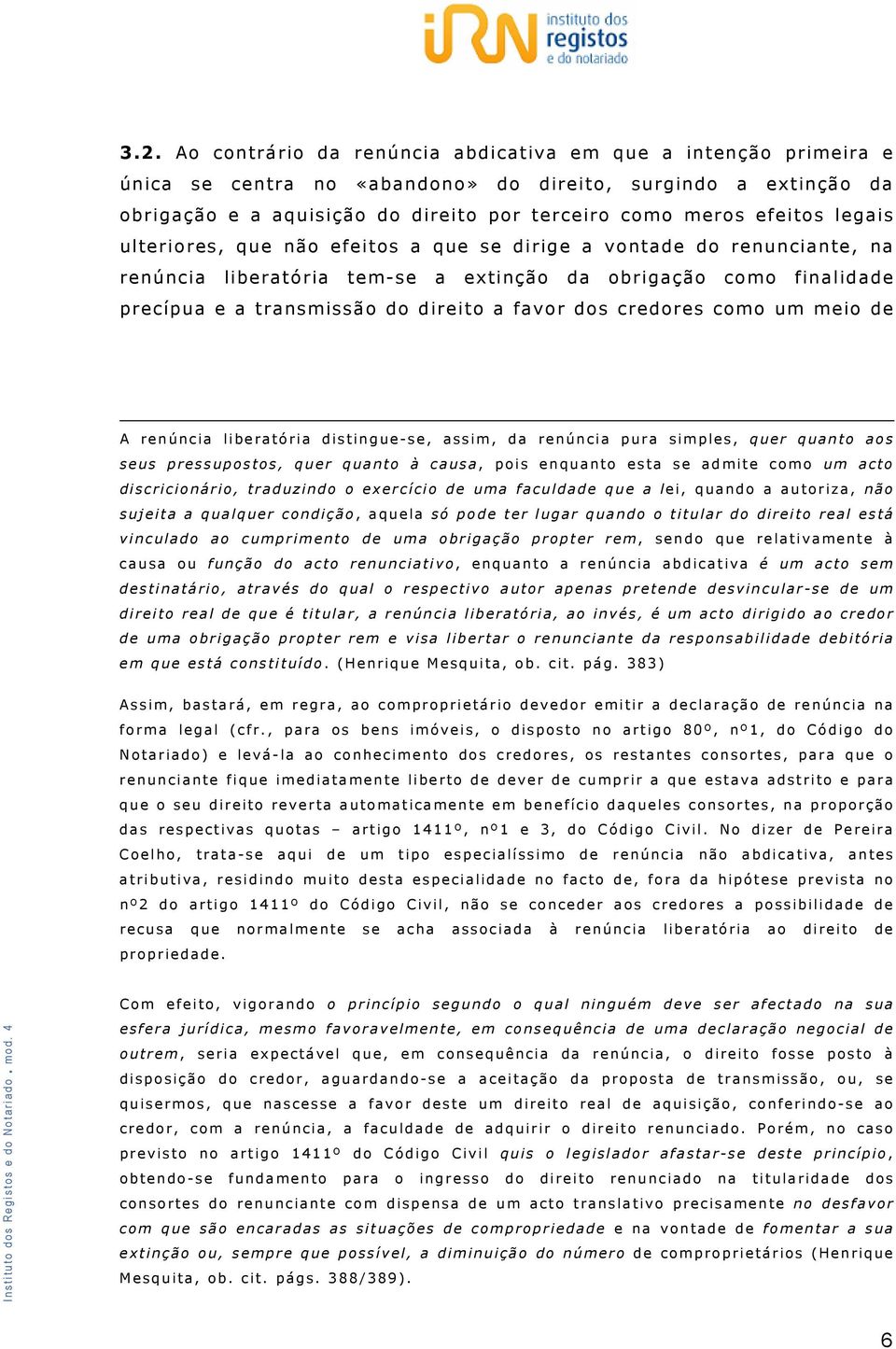 iRN instituto dos registos e do notariado

3.2. Ao contrário da renúncia abdicativa em que a intenção primeira e única se centra no «abandono» do direito, surgindo a extinção da obrigação e a aquisição do direito por terceiro como meros efeitos legais ulteriores, que não efeitos a que se dirige a vontade do renunciante, na renúncia liberatória tem-se a extinção da obrigação como finalidade precípua e a transmissão do direito a favor dos credores como um meio de

A renúncia liberatória distingue-se, assim, da renúncia pura simples, quer quanto aos seus pressupostos, quer quanto à causa, pois enquanto esta se admite como um acto discricionário, traduzindo o exercício de uma faculdade que a lei, quando a autoriza, não sujeita a qualquer condição, aquela só pode ter lugar quando o titular do direito real está vinculado ao cumprimento de uma obrigação propter rem, sendo que relativamente à causa ou função do acto renunciativo, enquanto a renúncia abdicativa é um acto sem destinatário, através do qual o respectivo autor apenas pretende desvincular-se de um direito real de que é titular, a renúncia liberatória, ao invés, é um acto dirigido ao credor de uma obrigação propter rem e visa libertar o renunciante da responsabilidade debitória em que está constituído. (Henrique Mesquita, ob. cit. pág. 383)

Assim, bastará, em regra, ao comproprietário devedor emitir a declaração de renúncia na forma legal (cfr., para os bens imóveis, o disposto no artigo 80º, nº1, do Código do Notariado) e levá-la ao conhecimento dos credores, os restantes consortes, para que o renunciante fique imediatamente liberto de dever de cumprir a que estava adstrito e para que o seu direito reverta automaticamente em benefício daqueles consortes, na proporção das respectivas quotas – artigo 1411º, nº1 e 3, do Código Civil. No dizer de Pereira Coelho, trata-se aqui de um tipo especialíssimo de renúncia não abdicativa, antes atributiva, residindo muito desta especialidade no facto de, fora da hipótese prevista no nº2 do artigo 1411º do Código Civil, não se conceder aos credores a possibilidade de recusa que normalmente se acha associada à renúncia liberatória ao direito de propriedade.

Com efeito, vigorando o princípio segundo o qual ninguém deve ser afectado na sua esfera jurídica, mesmo favoravelmente, em consequência de uma declaração negocial de outrem, seria expectável que, em consequência da renúncia, o direito fosse posto à disposição do credor, aguardando-se a aceitação da proposta de transmissão, ou, se quisermos, que nascesse a favor deste um direito real de aquisição, conferindo-se ao credor, com a renúncia, a faculdade de adquirir o direito renunciado. Porém, no caso previsto no artigo 1411º do Código Civil quis o legislador afastar-se deste princípio, obtendo-se fundamento para o ingresso do direito renunciado na titularidade dos consortes do renunciante com dispensa de um acto translativo precisamente no desfavor com que são encaradas as situações de compropriedade e na vontade de fomentar a sua extinção ou, sempre que possível, a diminuição do número de comproprietários (Henrique Mesquita, ob. cit. págs. 388/389).

Instituto dos Registos e do Notariado . mod. 4

6